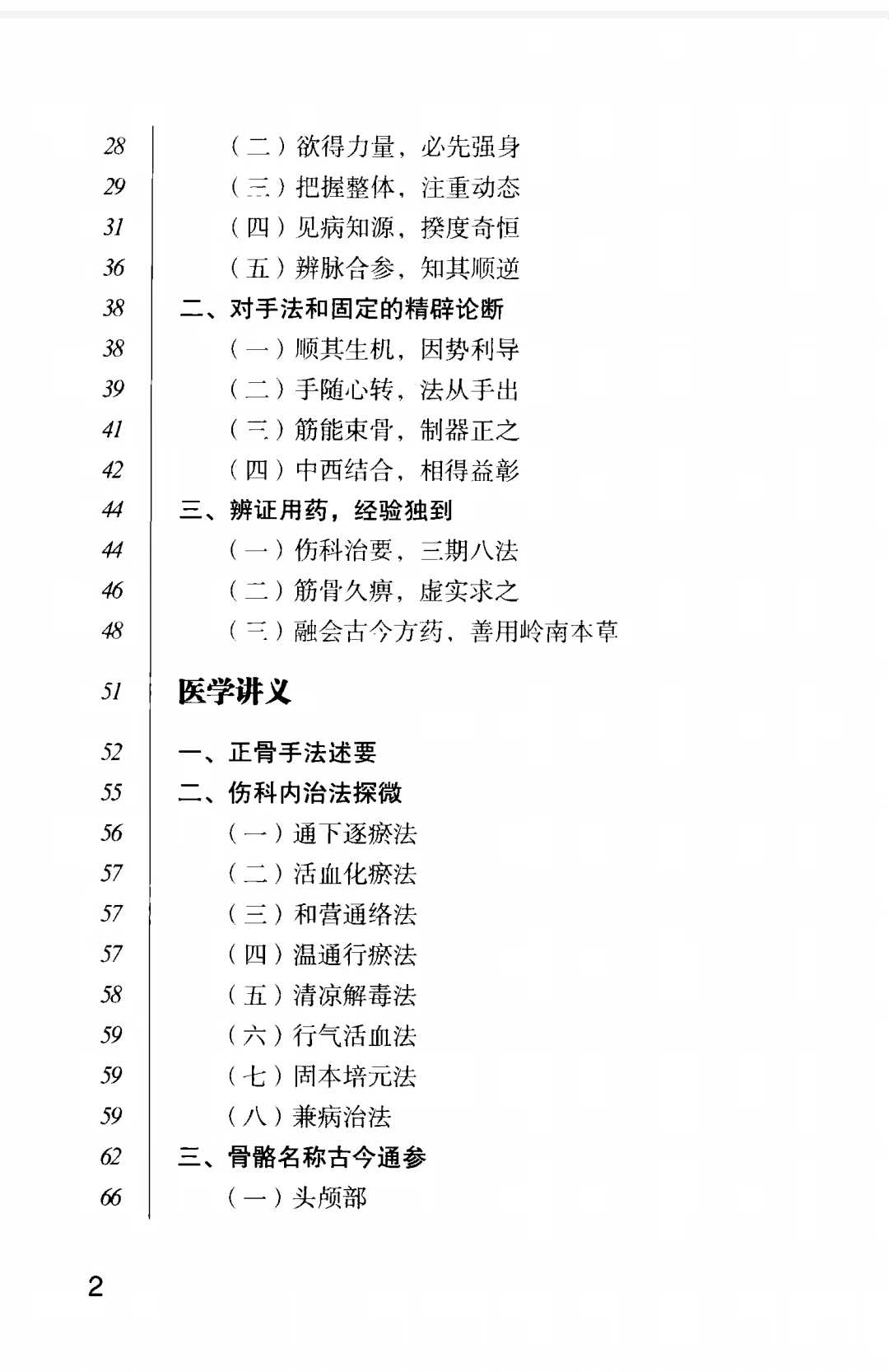 28 （二）欲得力量，必先强身
29 （三）把握整体，注重动态
31 （四）见病知源，揆度奇恒
36 （五）辨脉合参，知其顺逆
38 二、对手法和固定的精辟论断
38 （一）顺其生机，因势利导
39 （二）手随心转，法从手出
41 （三）筋能束骨，制器正之
42 （四）中西结合，相得益彰
44 三、辨证用药，经验独到
44 （一）伤科治要，三期八法
46 （二）筋骨久痹，虚实求之
48 （三）融会古今方药，善用岭南本草

51 医学讲义

52 一、正骨手法述要
55 二、伤科内治法探微
56 （一）通下逐瘀法
57 （二）活血化瘀法
57 （三）和营通络法
57 （四）温通行瘀法
58 （五）清凉解毒法
59 （六）行气活血法
59 （七）固本培元法
59 （八）兼病治法
62 三、骨骼名称古今通参
66 （一）头颅部

2